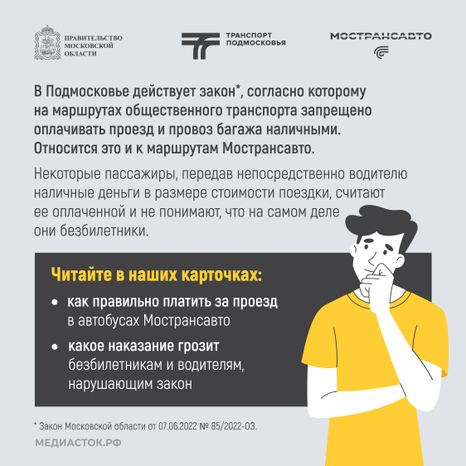 ПРАВИТЕЛЬСТВО МОСКОВСКОЙ ОБЛАСТИ

ТРАНСПОРТ ПОДМОСКОВЬЯ

МОСТРАНСАВТО

В Подмосковье действует закон*, согласно которому на маршрутах общественного транспорта запрещено оплачивать проезд и провоз багажа наличными. Относится это и к маршрутам Мострансавто.

Некоторые пассажиры, передав непосредственно водителю наличные деньги в размере стоимости поездки, считают ее оплаченной и не понимают, что на самом деле они безбилетники.

Читайте в наших карточках:

• как правильно платить за проезд в автобусах Мострансавто

• какое наказание грозит безбилетникам и водителям, нарушающим закон

* Закон Московской области от 07.06.2022 № 85/2022-ОЗ.

МЕДИАСТОК.РФ